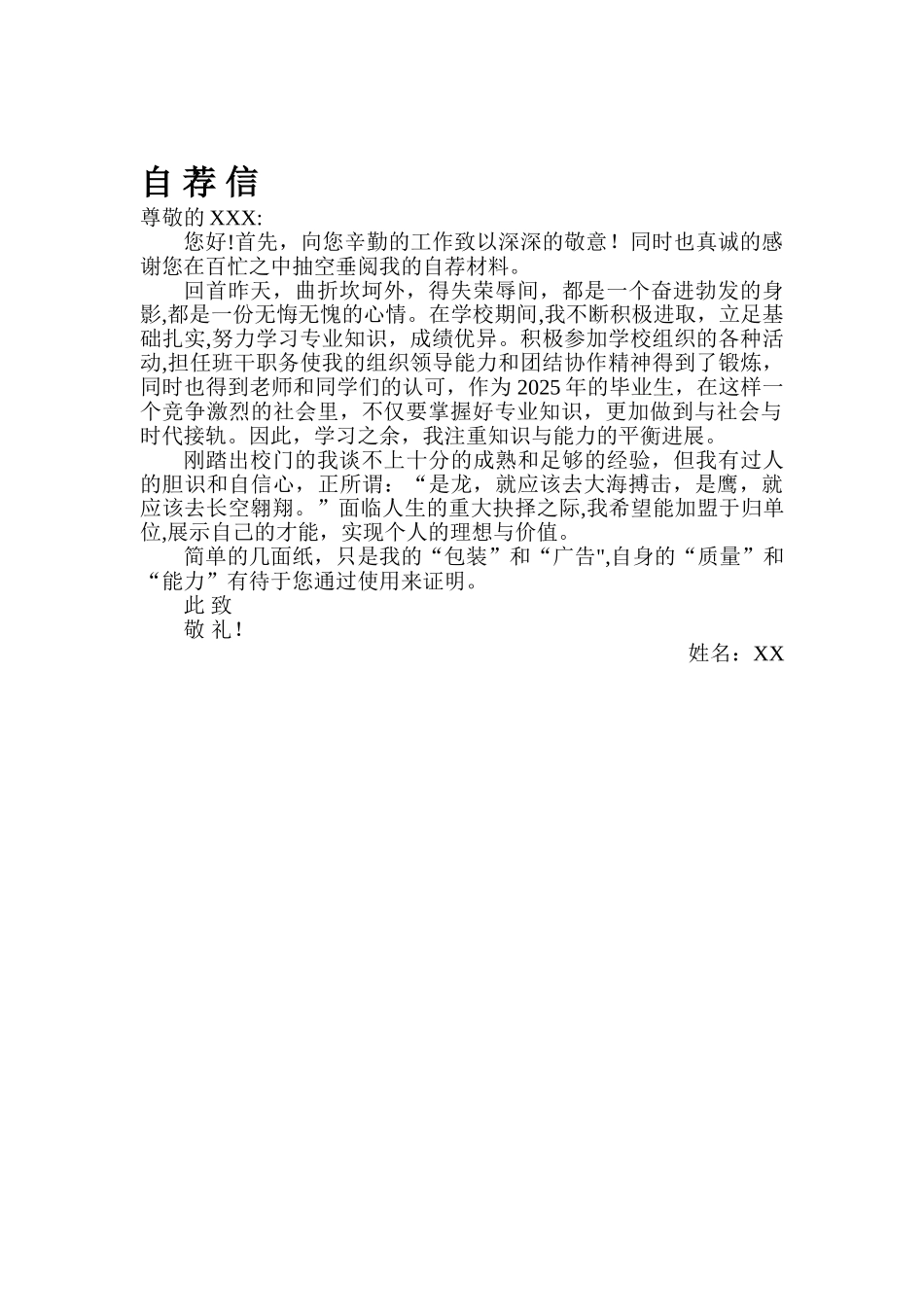 自 荐 信

尊敬的 XXX:

您好!首先，向您辛勤的工作致以深深的敬意！同时也真诚的感谢您在百忙之中抽空垂阅我的自荐材料。

回首昨天，曲折坎坷外，得失荣辱间，都是一个奋进勃发的身影,都是一份无悔无愧的心情。在学校期间,我不断积极进取，立足基础扎实,努力学习专业知识，成绩优异。积极参加学校组织的各种活动,担任班干职务使我的组织领导能力和团结协作精神得到了锻炼，同时也得到老师和同学们的认可，作为 2025 年的毕业生，在这样一个竞争激烈的社会里，不仅要掌握好专业知识，更加做到与社会与时代接轨。因此，学习之余，我注重知识与能力的平衡进展。

刚踏出校门的我谈不上十分的成熟和足够的经验，但我有过人的胆识和自信心，正所谓：“是龙，就应该去大海搏击，是鹰，就应该去长空翱翔。”面临人生的重大抉择之际,我希望能加盟于归单位,展示自己的才能，实现个人的理想与价值。

简单的几面纸，只是我的“包装”和“广告",自身的“质量”和“能力”有待于您通过使用来证明。

此 致

敬 礼！

姓名：XX